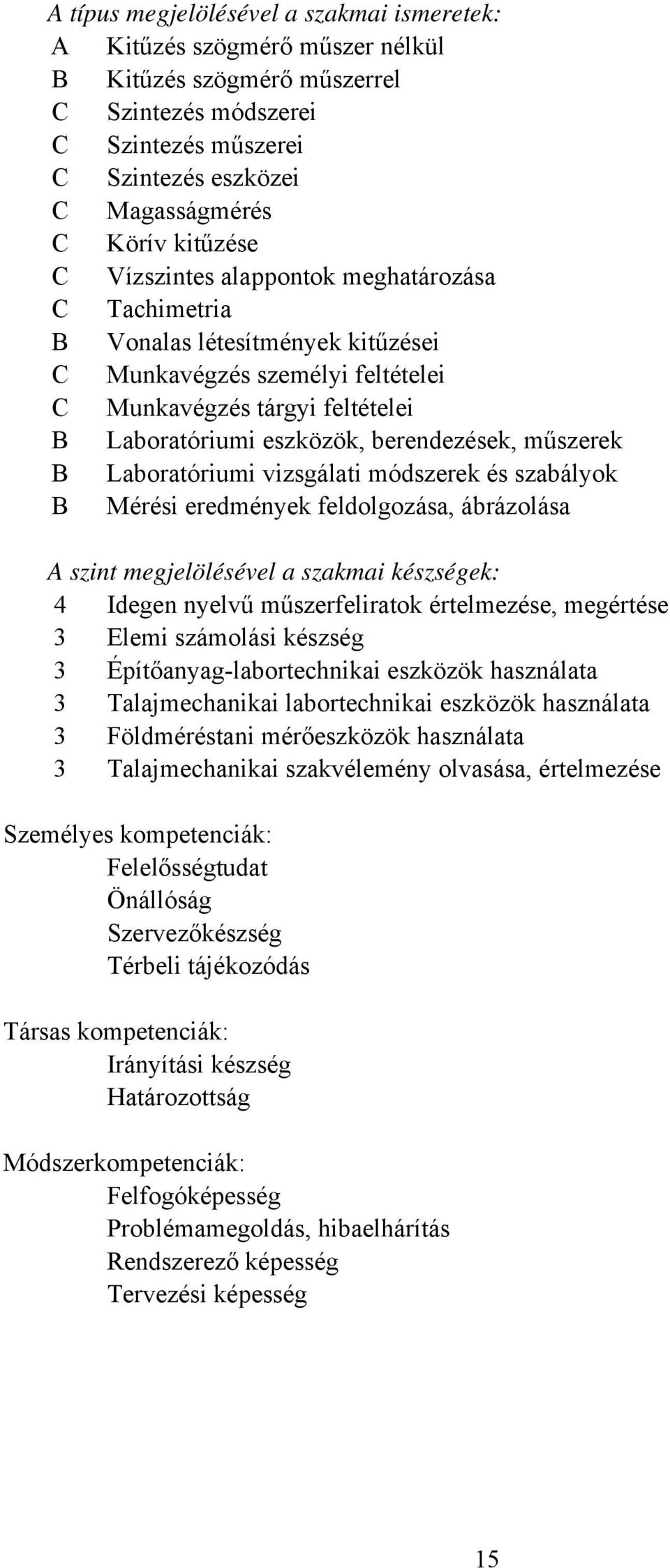 A típus megjelölésével a szakmai ismeretek:
A Kitűzés szögmérő műszer nélkül
B Kitűzés szögmérő műszerrel
C Szintezés módszerei
C Szintezés műszerei
C Szintezés eszközei
C Magasságmérés
C Körív kitűzése
C Vízszintes alappontok meghatározása
C Tachimetria
B Vonalas létesítmények kitűzései
C Munkavégzés személyi feltételei
C Munkavégzés tárgyi feltételei
B Laboratóriumi eszközök, berendezések, műszerek
B Laboratóriumi vizsgálati módszerek és szabályok
B Mérési eredmények feldolgozása, ábrázolása

A szint megjelölésével a szakmai készségek:
4 Idegen nyelvű műszerfeliratok értelmezése, megértése
3 Elemi számolási készség
3 Építőanyag-labortechnikai eszközök használata
3 Talajmechanikai labortechnikai eszközök használata
3 Földméréstani mérőeszközök használata
3 Talajmechanikai szakvélemény olvasása, értelmezése

Személyes kompetenciák:
Felelősségtudat
Önállóság
Szervezőkészség
Térbeli tájékozódás

Társas kompetenciák:
Irányítási készség
Határozottság

Módszerkompetenciák:
Felfogóképesség
Problémamegoldás, hibaelhárítás
Rendszerező képesség
Tervezési képesség

15